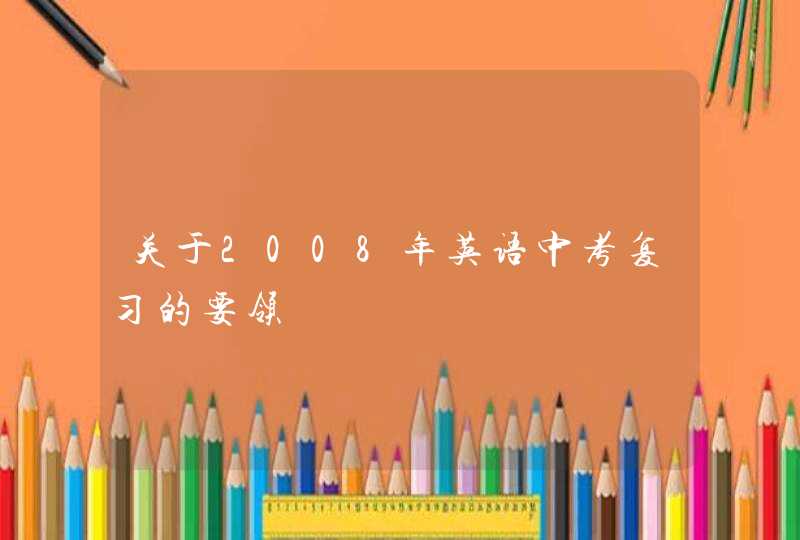 关于2008年英语中考复习的要领